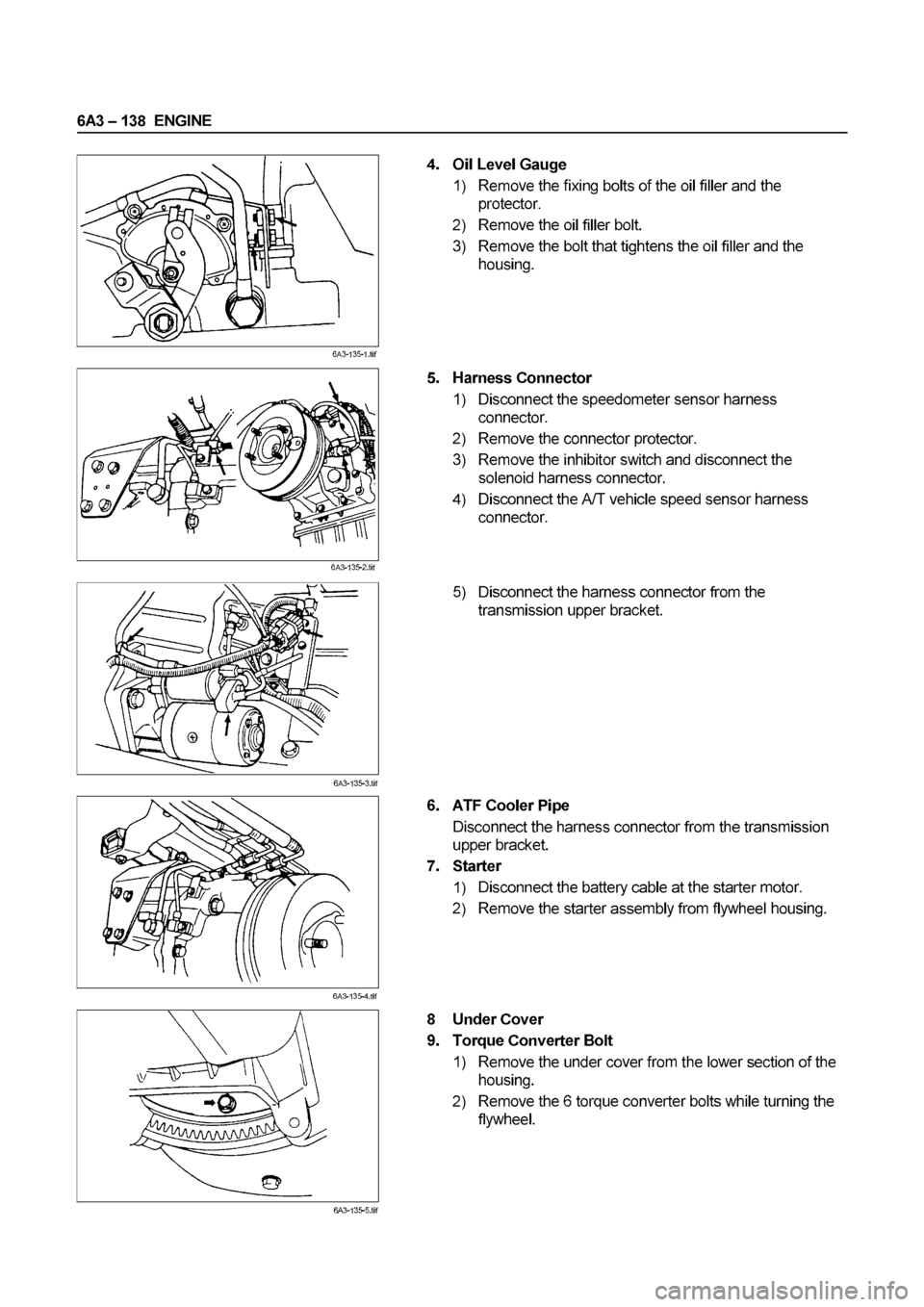 6A3 – 138 ENGINE

6A3-135-1.tif

4. Oil Level Gauge

1) Remove the fixing bolts of the oil filler and the protector.

2) Remove the oil filler bolt.

3) Remove the bolt that tightens the oil filler and the housing.

6A3-135-2.tif

5. Harness Connector

1) Disconnect the speedometer sensor harness connector.

2) Remove the connector protector.

3) Remove the inhibitor switch and disconnect the solenoid harness connector.

4) Disconnect the A/T vehicle speed sensor harness connector.

6A3-135-3.tif

5) Disconnect the harness connector from the transmission upper bracket.

6A3-135-4.tif

6. ATF Cooler Pipe

Disconnect the harness connector from the transmission upper bracket.

7. Starter

1) Disconnect the battery cable at the starter motor.

2) Remove the starter assembly from flywheel housing.

6A3-135-5.tif

8 Under Cover

9. Torque Converter Bolt

1) Remove the under cover from the lower section of the housing.

2) Remove the 6 torque converter bolts while turning the flywheel.

carmanualsonline.info